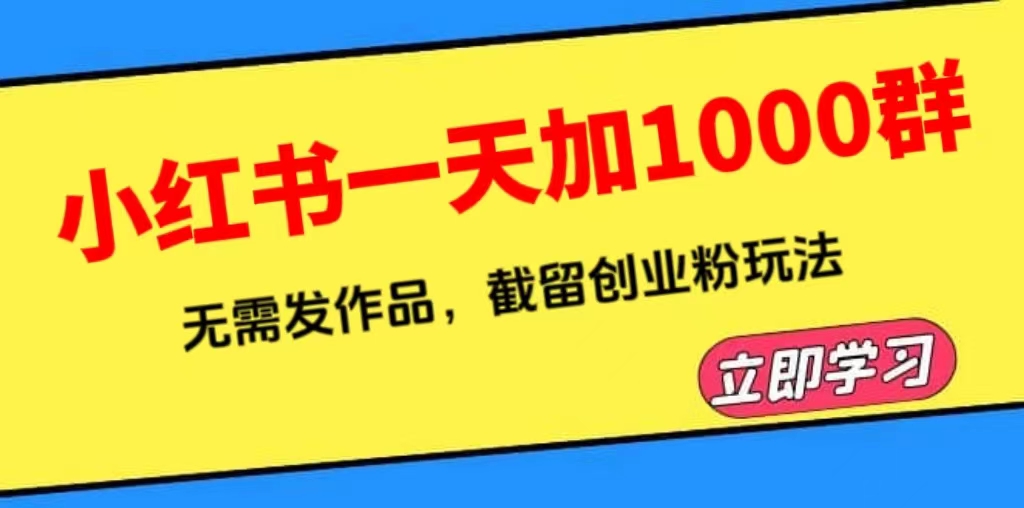 小红书一天加1000群

无需发作品，截留创业粉玩法

立即学习